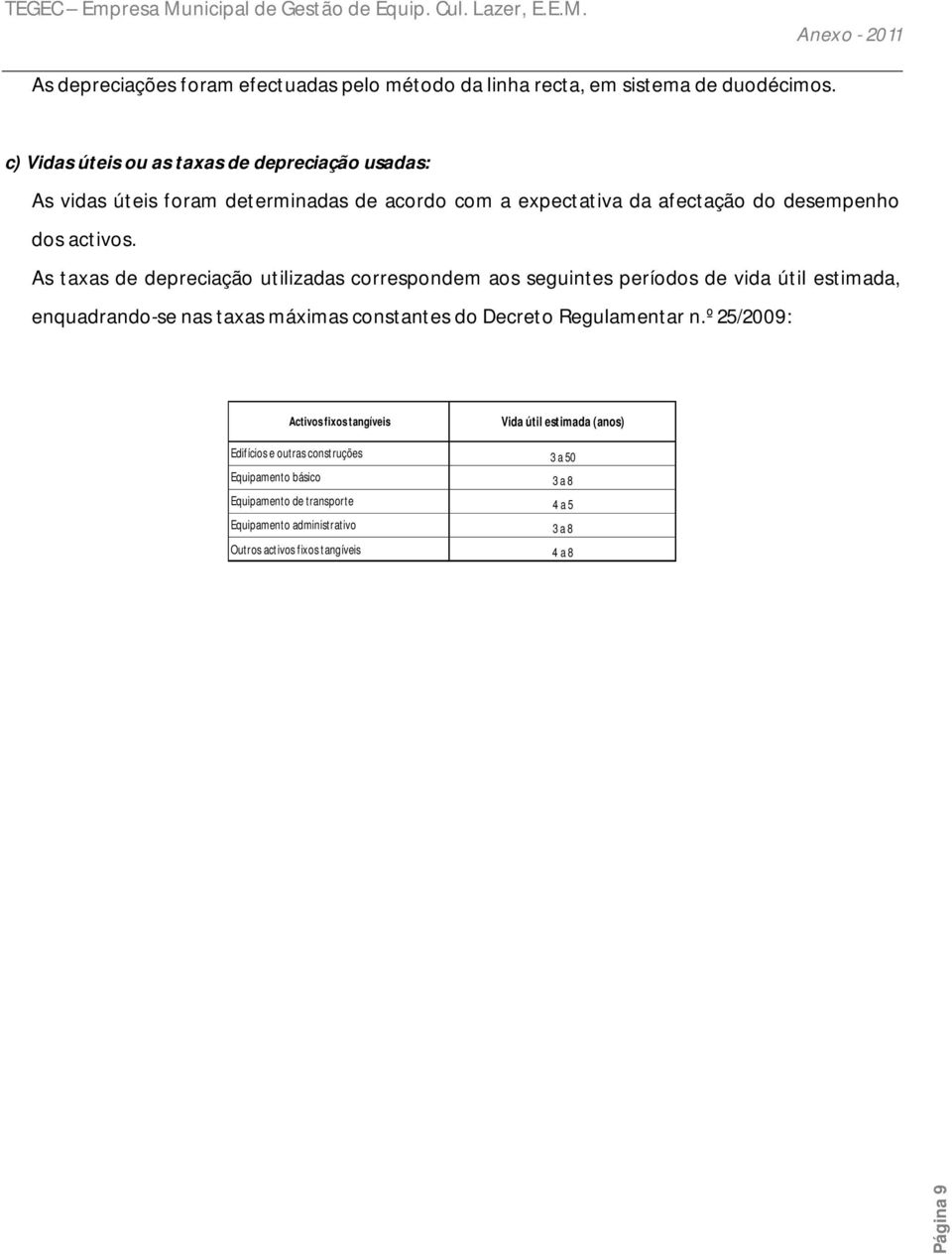 TEGEC – Empresa Municipal de Gestão de Equip. Cul. Lazer, E.E.M.

Anexo - 2011

As depreciações foram efectuadas pelo método da linha recta, em sistema de duodécimos.

c) Vidas úteis ou as taxas de depreciação usadas:

As vidas úteis foram determinadas de acordo com a expectativa da afectação do desempenho dos activos.

As taxas de depreciação utilizadas correspondem aos seguintes períodos de vida útil estimada, enquadrando-se nas taxas máximas constantes do Decreto Regulamentar n.º 25/2009:

| Activos fixos tangíveis | Vida útil estimada (anos) |
|---|---|
| Edifícios e outras construções | 3 a 50 |
| Equipamento básico | 3 a 8 |
| Equipamento de transporte | 4 a 5 |
| Equipamento administrativo | 3 a 8 |
| Outros activos fixos tangíveis | 4 a 8 |

Página 9